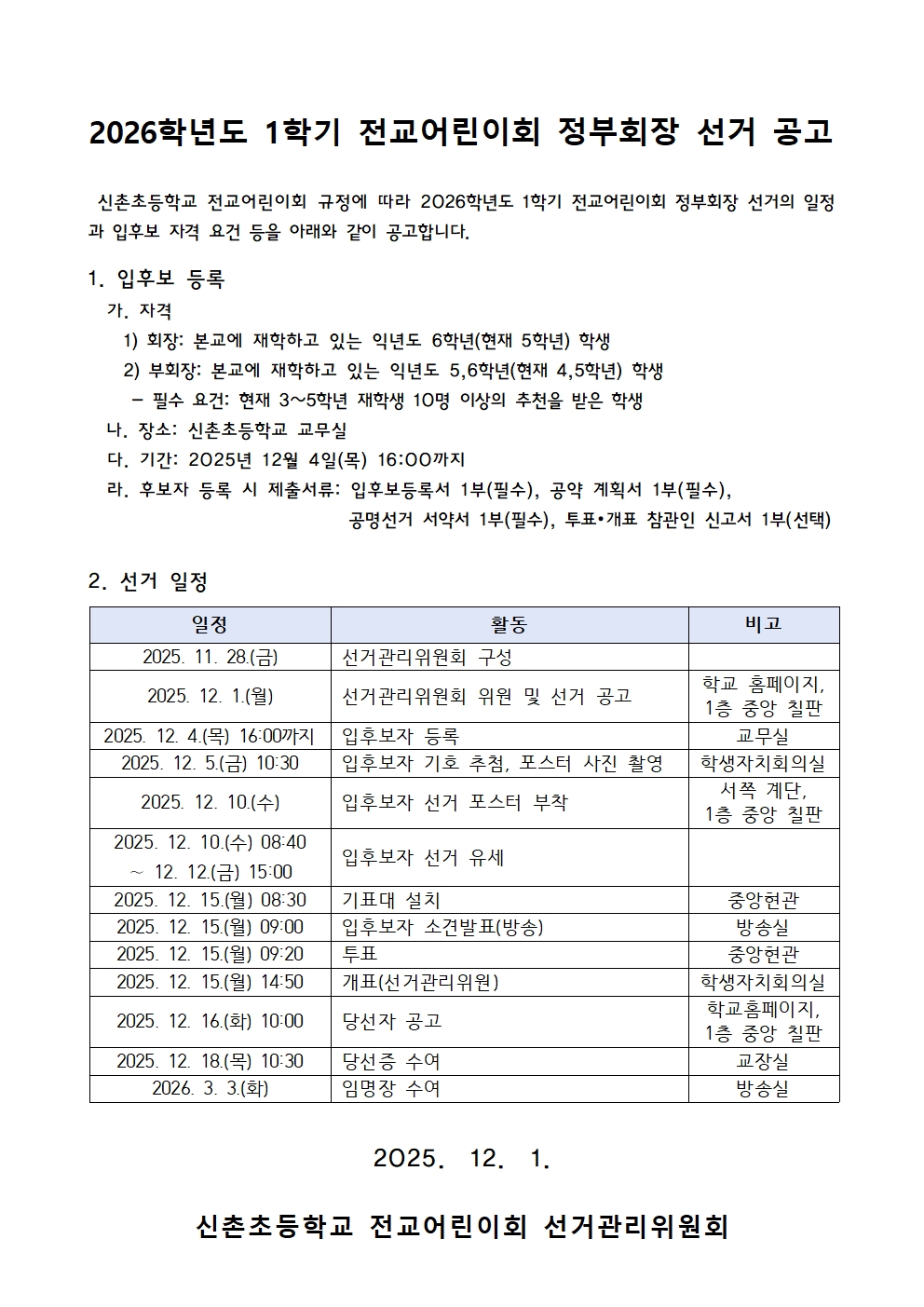 2026학년도 1학기 전교어린이회 정부회장 선거 공고

신촌초등학교 전교어린이회 규정에 따라 2026학년도 1학기 전교어린이회 정부회장 선거의 일정과 입후보 자격 요건 등을 아래와 같이 공고합니다.

1. 입후보 등록
가. 자격
1) 회장: 본교에 재학하고 있는 익년도 6학년(현재 5학년) 학생
2) 부회장: 본교에 재학하고 있는 익년도 5,6학년(현재 4,5학년) 학생
- 필수 요건: 현재 3~5학년 재학생 10명 이상의 추천을 받은 학생
나. 장소: 신촌초등학교 교무실
다. 기간: 2025년 12월 4일(목) 16:00까지
라. 후보자 등록 시 제출서류: 입후보등록서 1부(필수), 공약 계획서 1부(필수), 공명선거 서약서 1부(필수), 투표•개표 참관인 신고서 1부(선택)

2. 선거 일정

| 일정 | 활동 | 비고 |
|---|---|---|
| 2025. 11. 28.(금) | 선거관리위원회 구성 | |
| 2025. 12. 1.(월) | 선거관리위원회 위원 및 선거 공고 | 학교 홈페이지, 1층 중앙 칠판 |
| 2025. 12. 4.(목) 16:00까지 | 입후보자 등록 | 교무실 |
| 2025. 12. 5.(금) 10:30 | 입후보자 기호 추첨, 포스터 사진 촬영 | 학생자치회의실 |
| 2025. 12. 10.(수) | 입후보자 선거 포스터 부착 | 서쪽 계단, 1층 중앙 칠판 |
| 2025. 12. 10.(수) 08:40 ~ 12. 12.(금) 15:00 | 입후보자 선거 유세 | |
| 2025. 12. 15.(월) 08:30 | 기표대 설치 | 중앙현관 |
| 2025. 12. 15.(월) 09:00 | 입후보자 소견발표(방송) | 방송실 |
| 2025. 12. 15.(월) 09:20 | 투표 | 중앙현관 |
| 2025. 12. 15.(월) 14:50 | 개표(선거관리위원) | 학생자치회의실 |
| 2025. 12. 16.(화) 10:00 | 당선자 공고 | 학교홈페이지, 1층 중앙 칠판 |
| 2025. 12. 18.(목) 10:30 | 당선증 수여 | 교장실 |
| 2026. 3. 3.(화) | 임명장 수여 | 방송실 |

2025. 12. 1.

신촌초등학교 전교어린이회 선거관리위원회